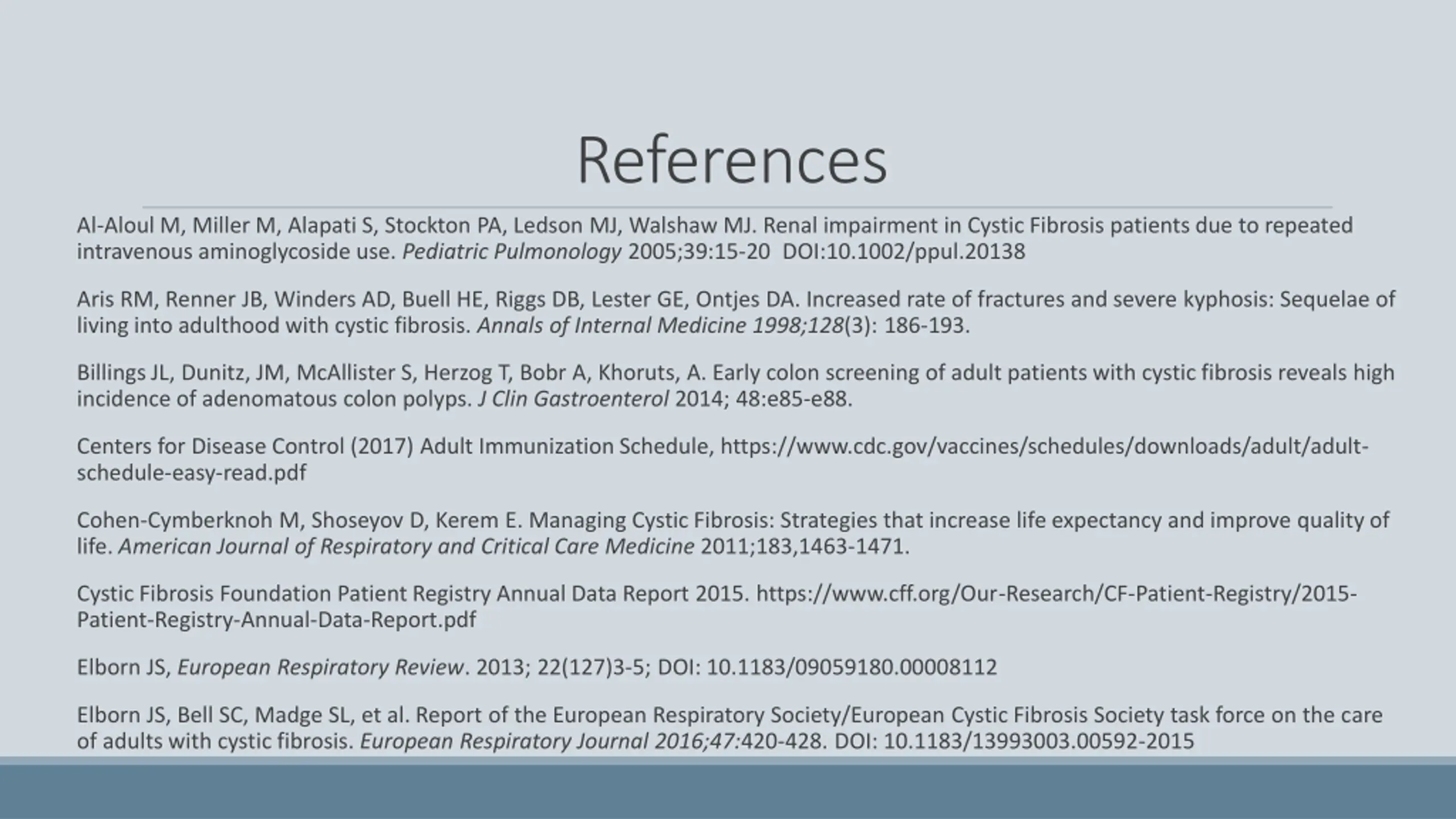 References

Al-Aloul M, Miller M, Alapati S, Stockton PA, Ledson MJ, Walshaw MJ. Renal impairment in Cystic Fibrosis patients due to repeated intravenous aminoglycoside use. Pediatric Pulmonology 2005;39:15-20 DOI:10.1002/ppul.20138

Aris RM, Renner JB, Winders AD, Buell HE, Riggs DB, Lester GE, Ontjes DA. Increased rate of fractures and severe kyphosis: Sequelae of living into adulthood with cystic fibrosis. Annals of Internal Medicine 1998;128(3): 186-193.

Billings JL, Dunitz, JM, McAllister S, Herzog T, Bobr A, Khoruts, A. Early colon screening of adult patients with cystic fibrosis reveals high incidence of adenomatous colon polyps. J Clin Gastroenterol 2014; 48:e85-e88.

Centers for Disease Control (2017) Adult Immunization Schedule, https://www.cdc.gov/vaccines/schedules/downloads/adult/adult-schedule-easy-read.pdf

Cohen-Cymberknoh M, Shoseyov D, Kerem E. Managing Cystic Fibrosis: Strategies that increase life expectancy and improve quality of life. American Journal of Respiratory and Critical Care Medicine 2011;183,1463-1471.

Cystic Fibrosis Foundation Patient Registry Annual Data Report 2015. https://www.cff.org/Our-Research/CF-Patient-Registry/2015-Patient-Registry-Annual-Data-Report.pdf

Elborn JS, European Respiratory Review. 2013; 22(127)3-5; DOI: 10.1183/09059180.00008112

Elborn JS, Bell SC, Madge SL, et al. Report of the European Respiratory Society/European Cystic Fibrosis Society task force on the care of adults with cystic fibrosis. European Respiratory Journal 2016;47:420-428. DOI: 10.1183/13993003.00592-2015